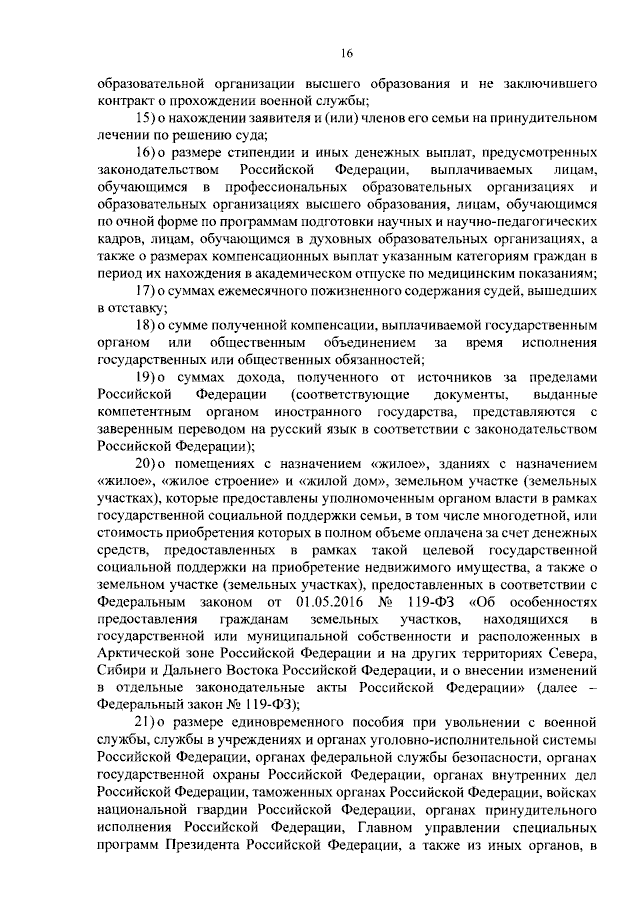 16

образовательной организации высшего образования и не заключившего контракт о прохождении военной службы;

15) о нахождении заявителя и (или) членов его семьи на принудительном лечении по решению суда;

16) о размере стипендии и иных денежных выплат, предусмотренных законодательством Российской Федерации, выплачиваемых лицам, обучающимся в профессиональных образовательных организациях и образовательных организациях высшего образования, лицам, обучающимся по очной форме по программам подготовки научных и научно-педагогических кадров, лицам, обучающимся в духовных образовательных организациях, а также о размерах компенсационных выплат указанным категориям граждан в период их нахождения в академическом отпуске по медицинским показаниям;

17) о суммах ежемесячного пожизненного содержания судей, вышедших в отставку;

18) о сумме полученной компенсации, выплачиваемой государственным органом или общественным объединением за время исполнения государственных или общественных обязанностей;

19) о суммах дохода, полученного от источников за пределами Российской Федерации (соответствующие документы, выданные компетентным органом иностранного государства, представляются с заверенным переводом на русский язык в соответствии с законодательством Российской Федерации);

20) о помещениях с назначением «жилое», зданиях с назначением «жилое», «жилое строение» и «жилой дом», земельном участке (земельных участках), которые предоставлены уполномоченным органом власти в рамках государственной социальной поддержки семьи, в том числе многодетной, или стоимость приобретения которых в полном объеме оплачена за счет денежных средств, предоставленных в рамках такой целевой государственной социальной поддержки на приобретение недвижимого имущества, а также о земельном участке (земельных участках), предоставленных в соответствии с Федеральным законом от 01.05.2016 № 119-ФЗ «Об особенностях предоставления гражданам земельных участков, находящихся в государственной или муниципальной собственности и расположенных в Арктической зоне Российской Федерации и на других территориях Севера, Сибири и Дальнего Востока Российской Федерации, и о внесении изменений в отдельные законодательные акты Российской Федерации» (далее – Федеральный закон № 119-ФЗ);

21) о размере единовременного пособия при увольнении с военной службы, службы в учреждениях и органах уголовно-исполнительной системы Российской Федерации, органах федеральной службы безопасности, органах государственной охраны Российской Федерации, органах внутренних дел Российской Федерации, таможенных органах Российской Федерации, войсках национальной гвардии Российской Федерации, органах принудительного исполнения Российской Федерации, Главном управлении специальных программ Президента Российской Федерации, а также из иных органов, в